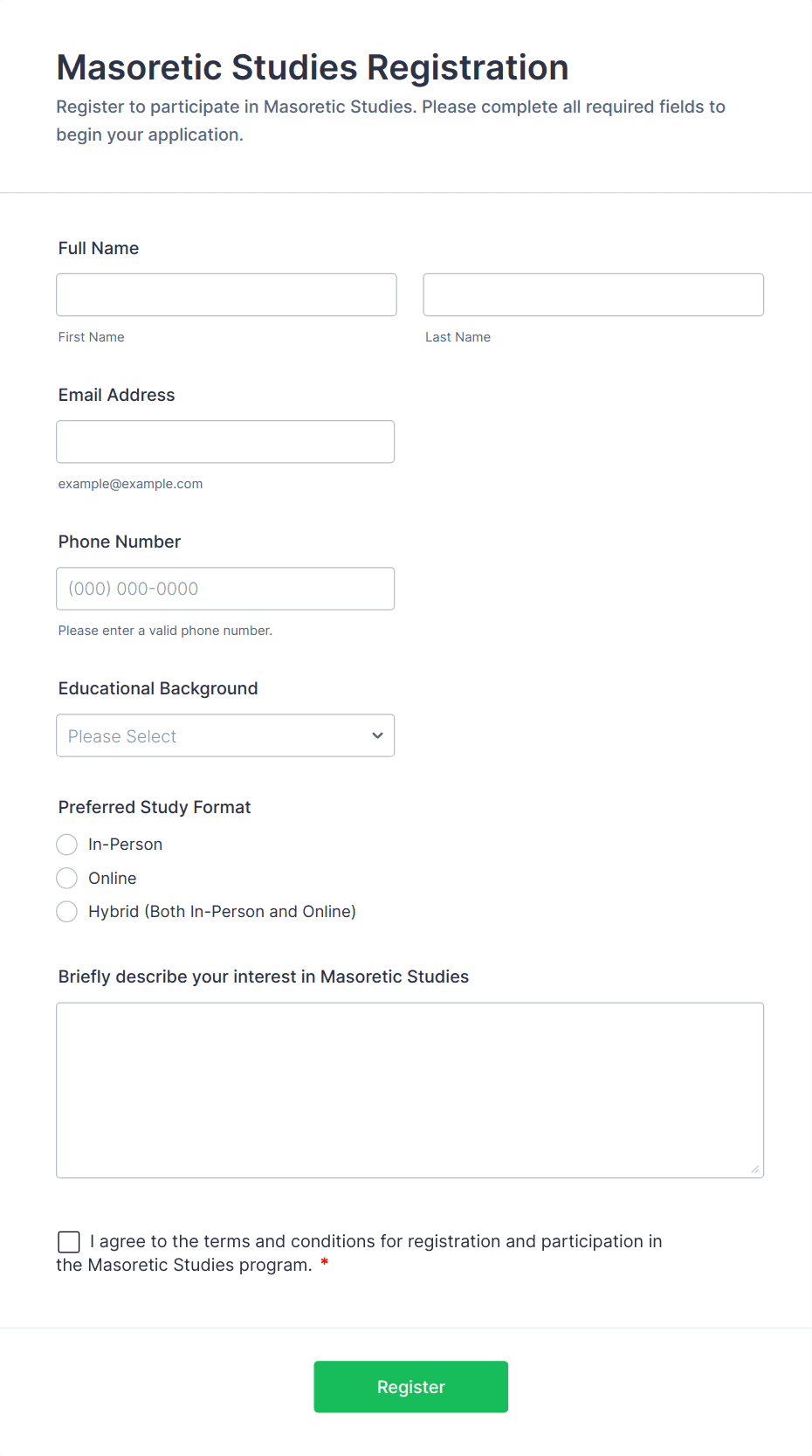 Masoretic Studies Registration

Register to participate in Masoretic Studies. Please complete all required fields to begin your application.

Full Name

First Name

Last Name

Email Address

example@example.com

Phone Number

(000) 000-0000

Please enter a valid phone number.

Educational Background

Please Select

Preferred Study Format

In-Person

Online

Hybrid (Both In-Person and Online)

Briefly describe your interest in Masoretic Studies

I agree to the terms and conditions for registration and participation in the Masoretic Studies program. *

Register